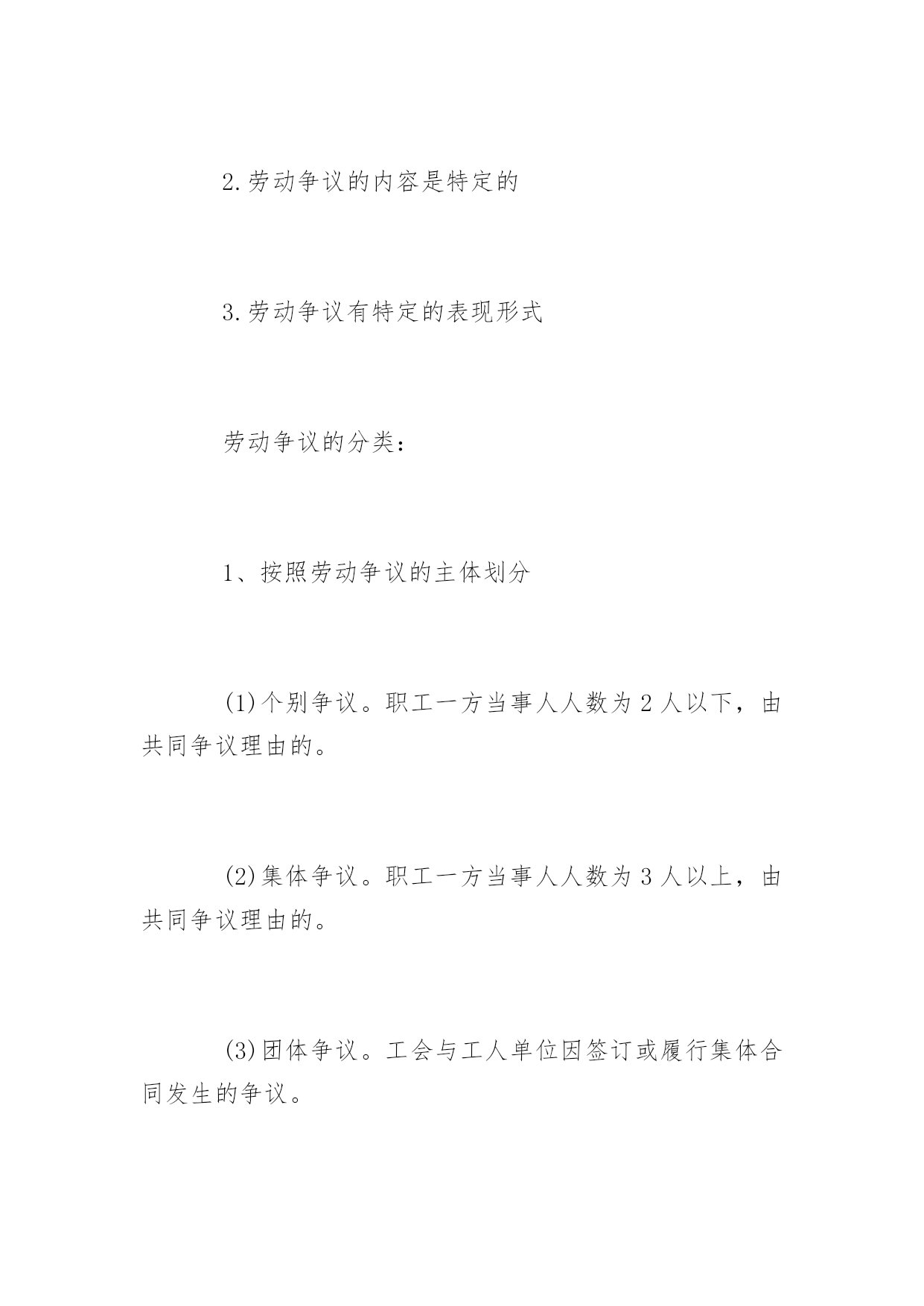 2.劳动争议的内容是特定的

3.劳动争议有特定的表现形式

劳动争议的分类：

1、按照劳动争议的主体划分

(1)个别争议。职工一方当事人人数为 2 人以下，由共同争议理由的。

(2)集体争议。职工一方当事人人数为 3 人以上，由共同争议理由的。

(3)团体争议。工会与工人单位因签订或履行集体合同发生的争议。